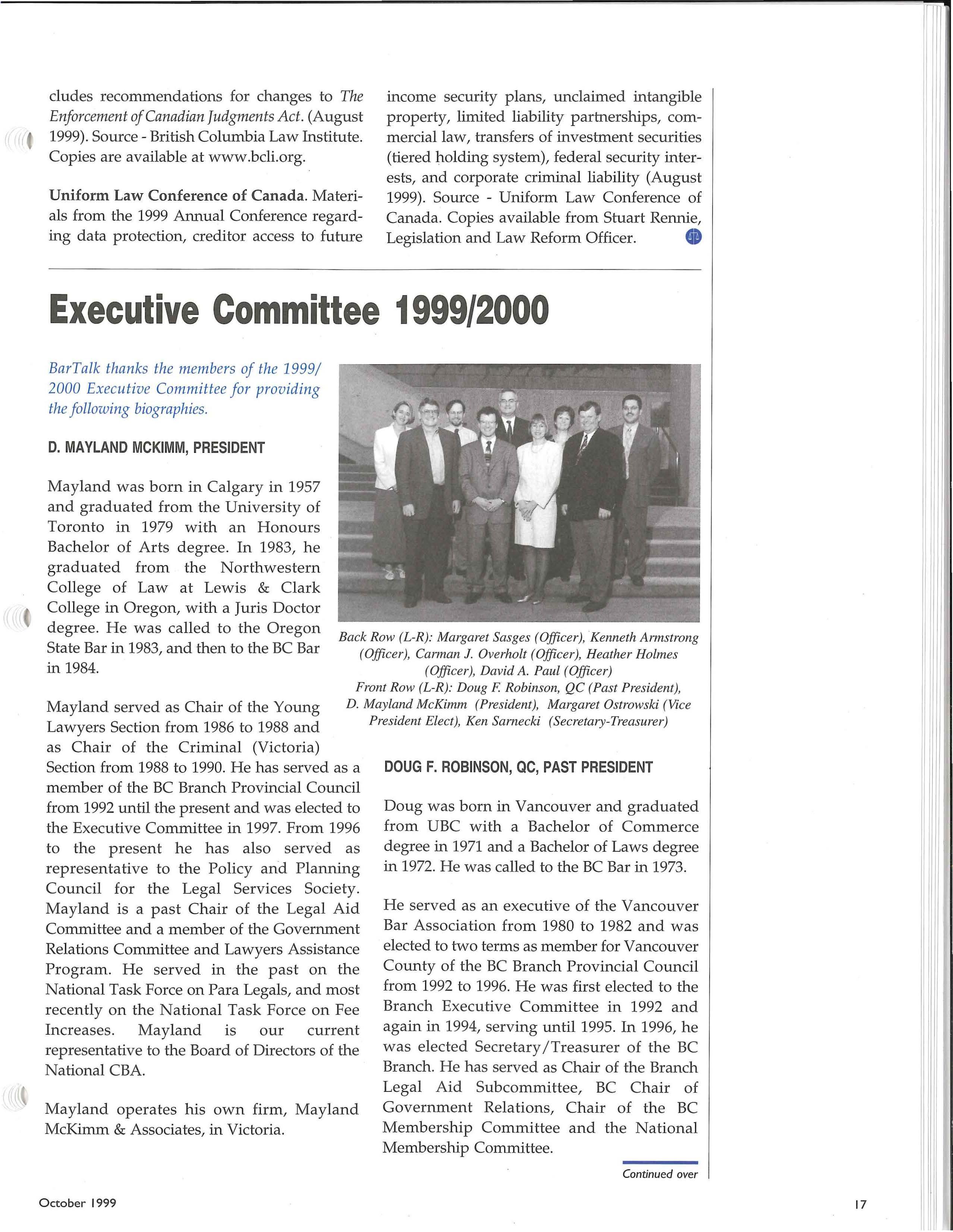 cludes recommendations for changes to The Enforcement of Canadian Judgments Act. (August 1999). Source - British Columbia Law Institute. Copies are available at www.bcli.org.

Uniform Law Conference of Canada. Materials from the 1999 Annual Conference regarding data protection, creditor access to future income security plans, unclaimed intangible property, limited liability partnerships, commercial law, transfers of investment securities (tiered holding system), federal security interests, and corporate criminal liability (August 1999). Source - Uniform Law Conference of Canada. Copies available from Stuart Rennie, Legislation and Law Reform Officer.

Executive Committee 1999/2000

BarTalk thanks the members of the 1999/2000 Executive Committee for providing the following biographies.

D. MAYLAND MCKIMM, PRESIDENT

Mayland was born in Calgary in 1957 and graduated from the University of Toronto in 1979 with an Honours Bachelor of Arts degree. In 1983, he graduated from the Northwestern College of Law at Lewis & Clark College in Oregon, with a Juris Doctor degree. He was called to the Oregon State Bar in 1983, and then to the BC Bar in 1984.

Mayland served as Chair of the Young Lawyers Section from 1986 to 1988 and as Chair of the Criminal (Victoria) Section from 1988 to 1990. He has served as a member of the BC Branch Provincial Council from 1992 until the present and was elected to the Executive Committee in 1997. From 1996 to the present he has also served as representative to the Policy and Planning Council for the Legal Services Society. Mayland is a past Chair of the Legal Aid Committee and a member of the Government Relations Committee and Lawyers Assistance Program. He served in the past on the National Task Force on Para Legals, and most recently on the National Task Force on Fee Increases. Mayland is our current representative to the Board of Directors of the National CBA.

Mayland operates his own firm, Mayland McKimm & Associates, in Victoria.

Back Row (L-R): Margaret Sasges (Officer), Kenneth Armstrong (Officer), Carman J. Overholt (Officer), Heather Holmes (Officer), David A. Paul (Officer)
Front Row (L-R): Doug F. Robinson, QC (Past President), D. Mayland McKimm (President), Margaret Ostrowski (Vice President Elect), Ken Sarnecki (Secretary-Treasurer)

DOUG F. ROBINSON, QC, PAST PRESIDENT

Doug was born in Vancouver and graduated from UBC with a Bachelor of Commerce degree in 1971 and a Bachelor of Laws degree in 1972. He was called to the BC Bar in 1973.

He served as an executive of the Vancouver Bar Association from 1980 to 1982 and was elected to two terms as member for Vancouver County of the BC Branch Provincial Council from 1992 to 1996. He was first elected to the Branch Executive Committee in 1992 and again in 1994, serving until 1995. In 1996, he was elected Secretary/Treasurer of the BC Branch. He has served as Chair of the Branch Legal Aid Subcommittee, BC Chair of Government Relations, Chair of the BC Membership Committee and the National Membership Committee.

Continued over

October 1999

17